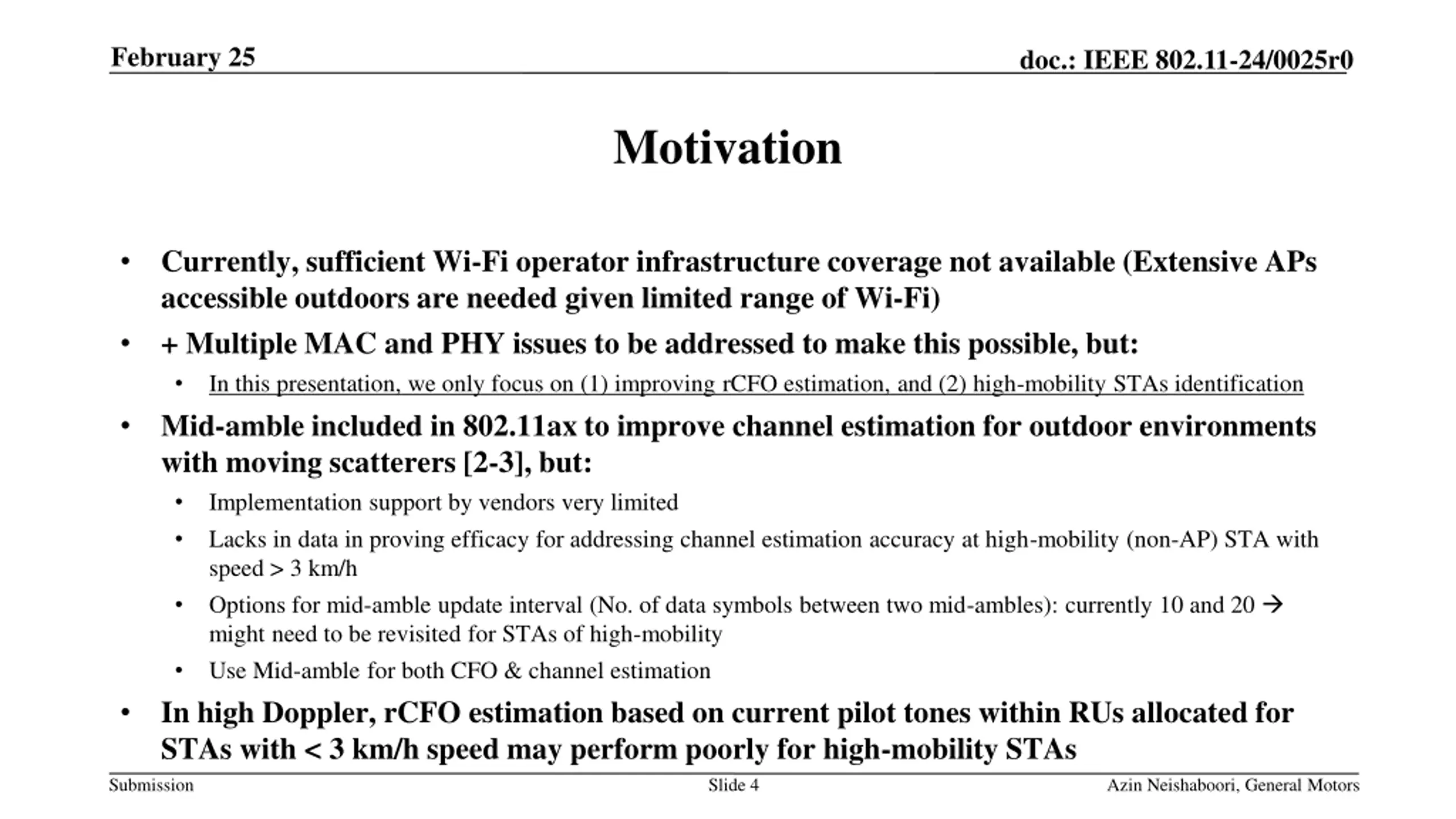 February 25

doc.: IEEE 802.11-24/0025r0

Motivation

• Currently, sufficient Wi-Fi operator infrastructure coverage not available (Extensive APs accessible outdoors are needed given limited range of Wi-Fi)

• + Multiple MAC and PHY issues to be addressed to make this possible, but:

• In this presentation, we only focus on (1) improving rCFO estimation, and (2) high-mobility STAs identification

• Mid-amble included in 802.11ax to improve channel estimation for outdoor environments with moving scatterers [2-3], but:

• Implementation support by vendors very limited

• Lacks in data in proving efficacy for addressing channel estimation accuracy at high-mobility (non-AP) STA with speed > 3 km/h

• Options for mid-amble update interval (No. of data symbols between two mid-ambles): currently 10 and 20 → might need to be revisited for STAs of high-mobility

• Use Mid-amble for both CFO & channel estimation

• In high Doppler, rCFO estimation based on current pilot tones within RUs allocated for STAs with < 3 km/h speed may perform poorly for high-mobility STAs

Submission

Slide 4

Azin Neishaboori, General Motors